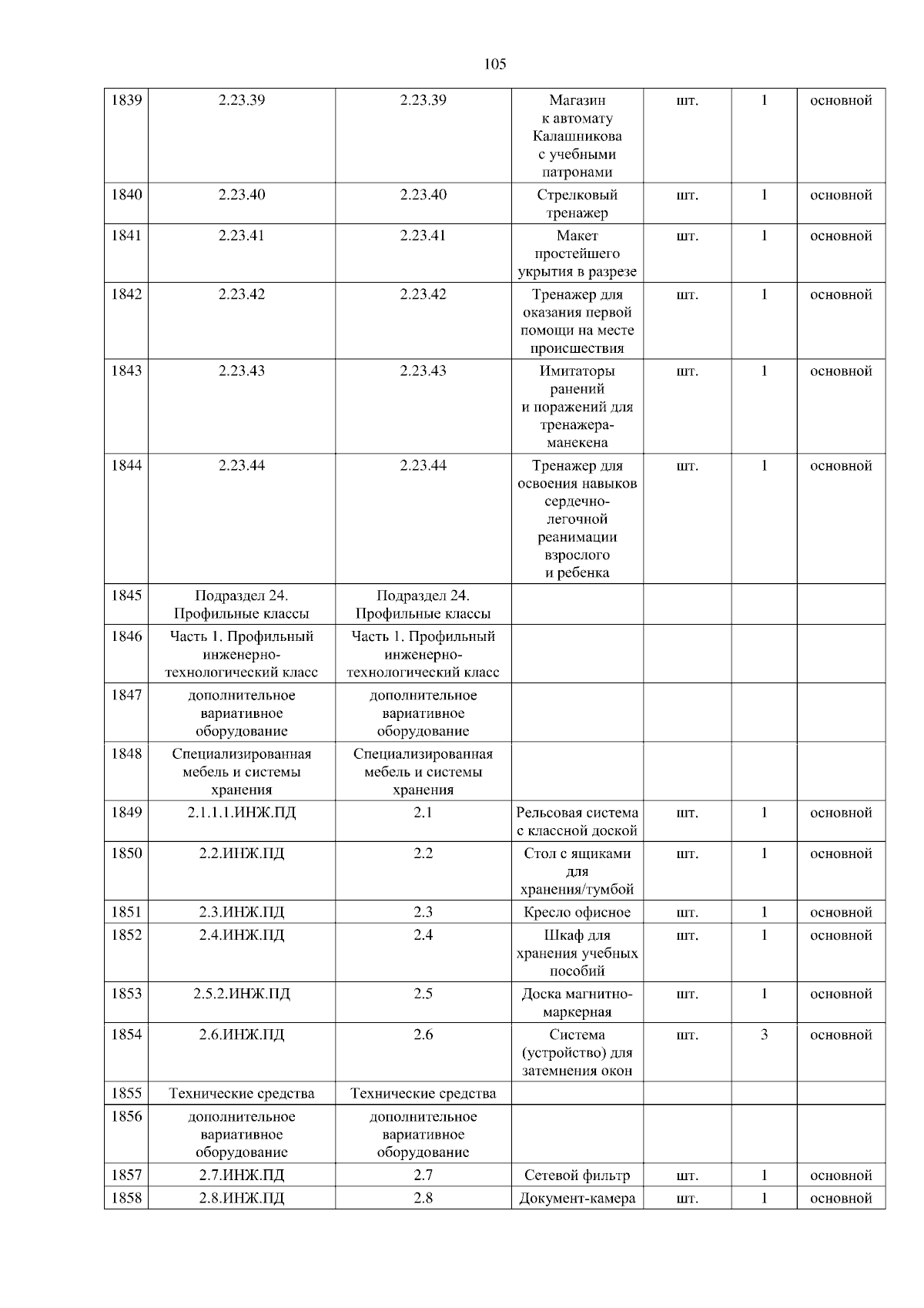 105

| | | | | | | |
|---|---|---|---|---|---|---|
| 1839 | 2.23.39 | 2.23.39 | Магазин к автомату Калашникова с учебными патронами | шт. | 1 | основной |
| 1840 | 2.23.40 | 2.23.40 | Стрелковый тренажер | шт. | 1 | основной |
| 1841 | 2.23.41 | 2.23.41 | Макет простейшего укрытия в разрезе | шт. | 1 | основной |
| 1842 | 2.23.42 | 2.23.42 | Тренажер для оказания первой помощи на месте происшествия | шт. | 1 | основной |
| 1843 | 2.23.43 | 2.23.43 | Имитаторы ранений и поражений для тренажера-манекена | шт. | 1 | основной |
| 1844 | 2.23.44 | 2.23.44 | Тренажер для освоения навыков сердечно-легочной реанимации взрослого и ребенка | шт. | 1 | основной |
| 1845 | Подраздел 24. Профильные классы | Подраздел 24. Профильные классы | | | | |
| 1846 | Часть 1. Профильный инженерно-технологический класс | Часть 1. Профильный инженерно-технологический класс | | | | |
| 1847 | дополнительное вариативное оборудование | дополнительное вариативное оборудование | | | | |
| 1848 | Специализированная мебель и системы хранения | Специализированная мебель и системы хранения | | | | |
| 1849 | 2.1.1.1.ИНЖ.ПД | 2.1 | Рельсовая система с классной доской | шт. | 1 | основной |
| 1850 | 2.2.ИНЖ.ПД | 2.2 | Стол с ящиками для хранения/тумбой | шт. | 1 | основной |
| 1851 | 2.3.ИНЖ.ПД | 2.3 | Кресло офисное | шт. | 1 | основной |
| 1852 | 2.4.ИНЖ.ПД | 2.4 | Шкаф для хранения учебных пособий | шт. | 1 | основной |
| 1853 | 2.5.2.ИНЖ.ПД | 2.5 | Доска магнитно-маркерная | шт. | 1 | основной |
| 1854 | 2.6.ИНЖ.ПД | 2.6 | Система (устройство) для затемнения окон | шт. | 3 | основной |
| 1855 | Технические средства | Технические средства | | | | |
| 1856 | дополнительное вариативное оборудование | дополнительное вариативное оборудование | | | | |
| 1857 | 2.7.ИНЖ.ПД | 2.7 | Сетевой фильтр | шт. | 1 | основной |
| 1858 | 2.8.ИНЖ.ПД | 2.8 | Документ-камера | шт. | 1 | основной |